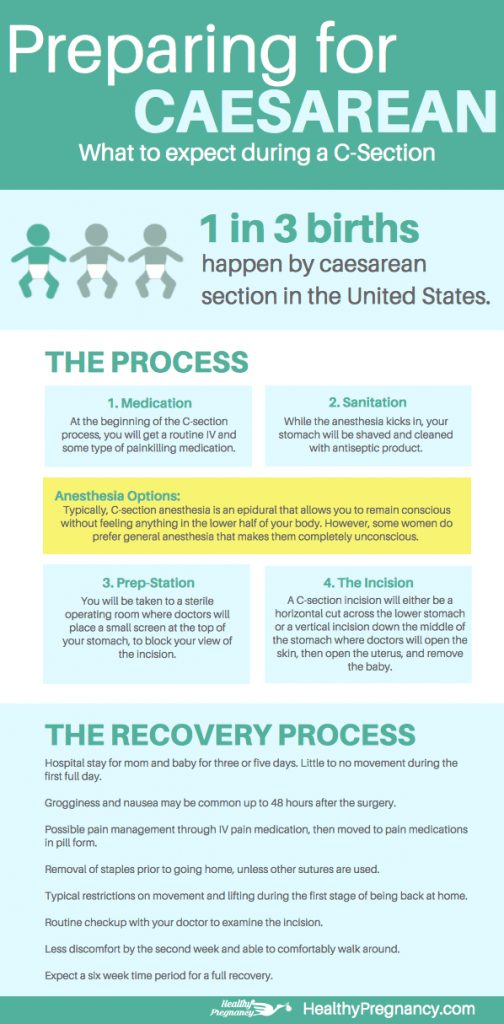 Preparing for CAESAREAN

What to expect during a C-Section

1 in 3 births happen by caesarean section in the United States.

THE PROCESS

1. Medication

At the beginning of the C-section process, you will get a routine IV and some type of painkilling medication.

2. Sanitation

While the anesthesia kicks in, your stomach will be shaved and cleaned with antiseptic product.

Anesthesia Options:

Typically, C-section anesthesia is an epidural that allows you to remain conscious without feeling anything in the lower half of your body. However, some women do prefer general anesthesia that makes them completely unconscious.

3. Prep-Station

You will be taken to a sterile operating room where doctors will place a small screen at the top of your stomach, to block your view of the incision.

4. The Incision

A C-section incision will either be a horizontal cut across the lower stomach or a vertical incision down the middle of the stomach where doctors will open the skin, then open the uterus, and remove the baby.

THE RECOVERY PROCESS

Hospital stay for mom and baby for three or five days. Little to no movement during the first full day.

Grogginess and nausea may be common up to 48 hours after the surgery.

Possible pain management through IV pain medication, then moved to pain medications in pill form.

Removal of staples prior to going home, unless other sutures are used.

Typical restrictions on movement and lifting during the first stage of being back at home.

Routine checkup with your doctor to examine the incision.

Less discomfort by the second week and able to comfortably walk around.

Expect a six week time period for a full recovery.

Healthy Pregnancy

HealthyPregnancy.com